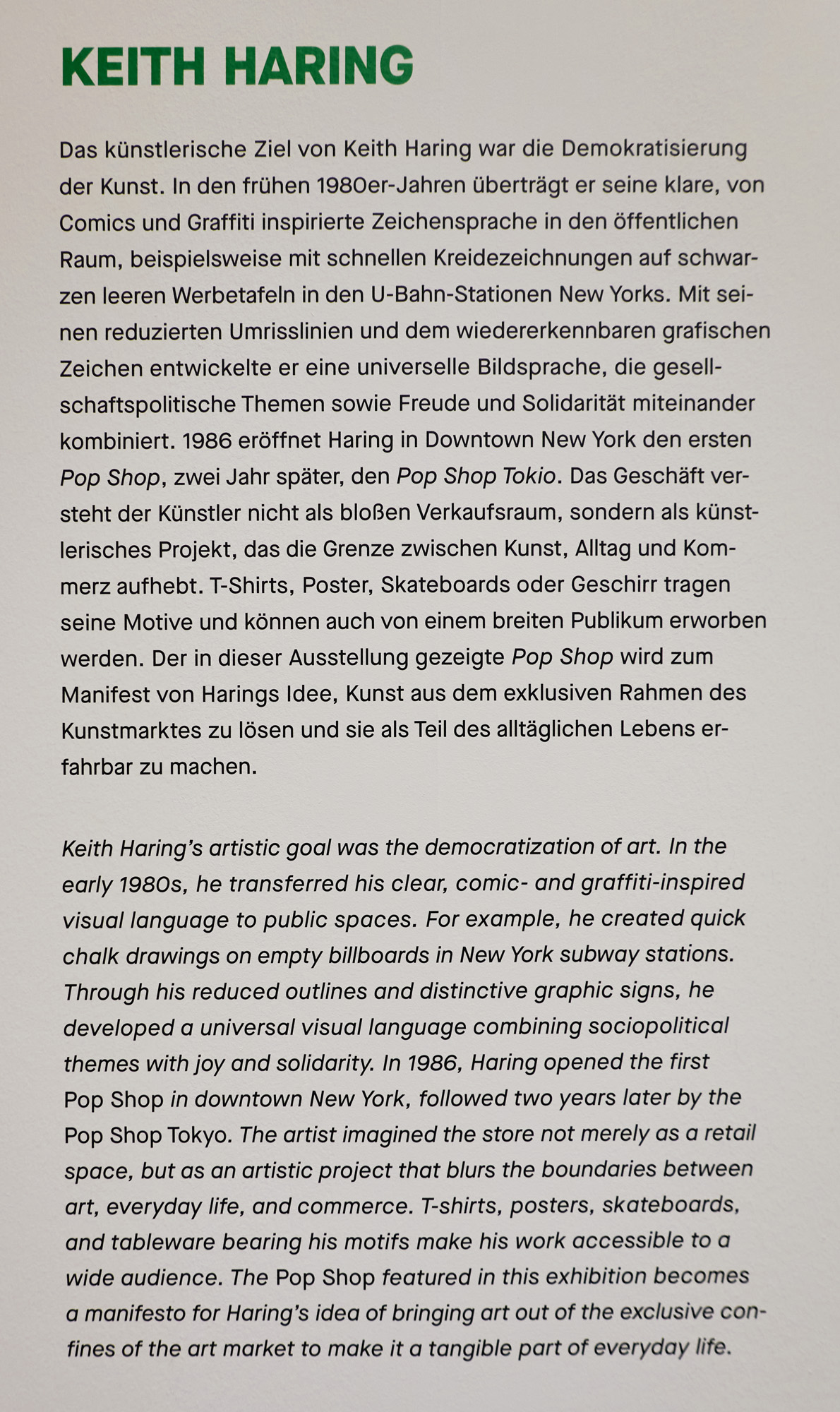 KEITH HARING

Das künstlerische Ziel von Keith Haring war die Demokratisierung der Kunst. In den frühen 1980er-Jahren überträgt er seine klare, von Comics und Graffiti inspirierte Zeichensprache in den öffentlichen Raum, beispielsweise mit schnellen Kreidezeichnungen auf schwarzen leeren Werbetafeln in den U-Bahn-Stationen New Yorks. Mit seinen reduzierten Umrisslinien und dem wiedererkennbaren grafischen Zeichen entwickelte er eine universelle Bildsprache, die gesellschaftspolitische Themen sowie Freude und Solidarität miteinander kombiniert. 1986 eröffnet Haring in Downtown New York den ersten Pop Shop, zwei Jahr später, den Pop Shop Tokio. Das Geschäft versteht der Künstler nicht als bloßen Verkaufsraum, sondern als künstlerisches Projekt, das die Grenze zwischen Kunst, Alltag und Kommerz aufhebt. T-Shirts, Poster, Skateboards oder Geschirr tragen seine Motive und können auch von einem breiten Publikum erworben werden. Der in dieser Ausstellung gezeigte Pop Shop wird zum Manifest von Harings Idee, Kunst aus dem exklusiven Rahmen des Kunstmarktes zu lösen und sie als Teil des alltäglichen Lebens erfahrbar zu machen.

Keith Haring's artistic goal was the democratization of art. In the early 1980s, he transferred his clear, comic- and graffiti-inspired visual language to public spaces. For example, he created quick chalk drawings on empty billboards in New York subway stations. Through his reduced outlines and distinctive graphic signs, he developed a universal visual language combining sociopolitical themes with joy and solidarity. In 1986, Haring opened the first Pop Shop in downtown New York, followed two years later by the Pop Shop Tokyo. The artist imagined the store not merely as a retail space, but as an artistic project that blurs the boundaries between art, everyday life, and commerce. T-shirts, posters, skateboards, and tableware bearing his motifs make his work accessible to a wide audience. The Pop Shop featured in this exhibition becomes a manifesto for Haring's idea of bringing art out of the exclusive confines of the art market to make it a tangible part of everyday life.